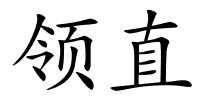 领直